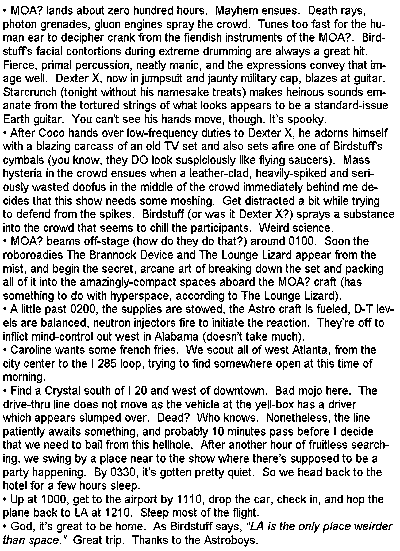 • MOA? lands about zero hundred hours. Mayhem ensues. Death rays, photon grenades, gluon engines spray the crowd. Tunes too fast for the human ear to decipher crank from the fiendish instruments of the MOA?. Birdstuff's facial contortions during extreme drumming are always a great hit. Fierce, primal percussion, neatly manic, and the expressions convey that image well. Dexter X, now in jumpsuit and jaunty military cap, blazes at guitar. Starcrunch (tonight without his namesake treats) makes heinous sounds emanate from the tortured strings of what looks appears to be a standard-issue Earth guitar. You can't see his hands move, though. It's spooky.
• After Coco hands over low-frequency duties to Dexter X, he adorns himself with a blazing carcass of an old TV set and also sets afire one of Birdstuff's cymbals (you know, they DO look suspiciously like flying saucers). Mass hysteria in the crowd ensues when a leather-clad, heavily-spiked and seriously wasted doofus in the middle of the crowd immediately behind me decides that this show needs some moshing. Get distracted a bit while trying to defend from the spikes. Birdstuff (or was it Dexter X?) sprays a substance into the crowd that seems to chill the participants. Weird science.
• MOA? beams off-stage (how do they do that?) around 0100. Soon the roboroadies The Brannock Device and The Lounge Lizard appear from the mist, and begin the secret, arcane art of breaking down the set and packing all of it into the amazingly-compact spaces aboard the MOA? craft (has something to do with hyperspace, according to The Lounge Lizard).
• A little past 0200, the supplies are stowed, the Astro craft is fueled, D-T levels are balanced, neutron injectors fire to initiate the reaction. They're off to inflict mind-control out west in Alabama (doesn't take much).
• Caroline wants some french fries. We scout all of west Atlanta, from the city center to the I 285 loop, trying to find somewhere open at this time of morning.
• Find a Crystal south of I 20 and west of downtown. Bad mojo here. The drive-thru line does not move as the vehicle at the yell-box has a driver which appears slumped over. Dead? Who knows. Nonetheless, the line patiently awaits something, and probably 10 minutes pass before I decide that we need to bail from this hellhole. After another hour of fruitless searching, we swing by a place near to the show where there's supposed to be a party happening. By 0330, it's gotten pretty quiet. So we head back to the hotel for a few hours sleep.
• Up at 1000, get to the airport by 1110, drop the car, check in, and hop the plane back to LA at 1210. Sleep most of the flight.
• God, it's great to be home. As Birdstuff says, "LA is the only place weirder than space." Great trip. Thanks to the Astroboys.